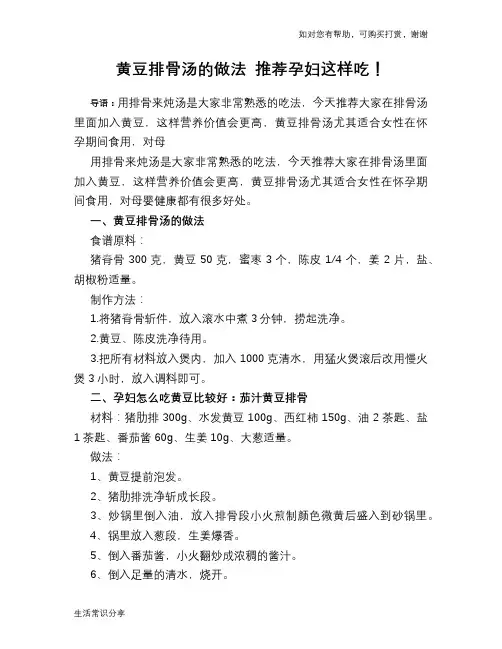 如对您有帮助，可购买打赏，谢谢

黄豆排骨汤的做法 推荐孕妇这样吃！

导语：用排骨来炖汤是大家非常熟悉的吃法，今天推荐大家在排骨汤里面加入黄豆，这样营养价值会更高，黄豆排骨汤尤其适合女性在怀孕期间食用，对母

用排骨来炖汤是大家非常熟悉的吃法，今天推荐大家在排骨汤里面加入黄豆，这样营养价值会更高，黄豆排骨汤尤其适合女性在怀孕期间食用，对母婴健康都有很多好处。

一、黄豆排骨汤的做法

食谱原料：

猪脊骨 300 克，黄豆 50 克，蜜枣 3 个，陈皮 1/4 个，姜 2 片，盐、胡椒粉适量。

制作方法：

1.将猪脊骨斩件，放入滚水中煮 3 分钟，捞起洗净。

2.黄豆、陈皮洗净待用。

3.把所有材料放入煲内，加入 1000 克清水，用猛火煲滚后改用慢火煲 3 小时，放入调料即可。

二、孕妇怎么吃黄豆比较好：茄汁黄豆排骨

材料：猪肋排 300g、水发黄豆 100g、西红柿 150g、油 2 茶匙、盐 1 茶匙、番茄酱 60g、生姜 10g、大葱适量。

做法：

1、黄豆提前泡发。

2、猪肋排洗净斩成长段。

3、炒锅里倒入油，放入排骨段小火煎制颜色微黄后盛入到砂锅里。

4、锅里放入葱段，生姜爆香。

5、倒入番茄酱，小火翻炒成浓稠的酱汁。

6、倒入足量的清水，烧开。

生活常识分享